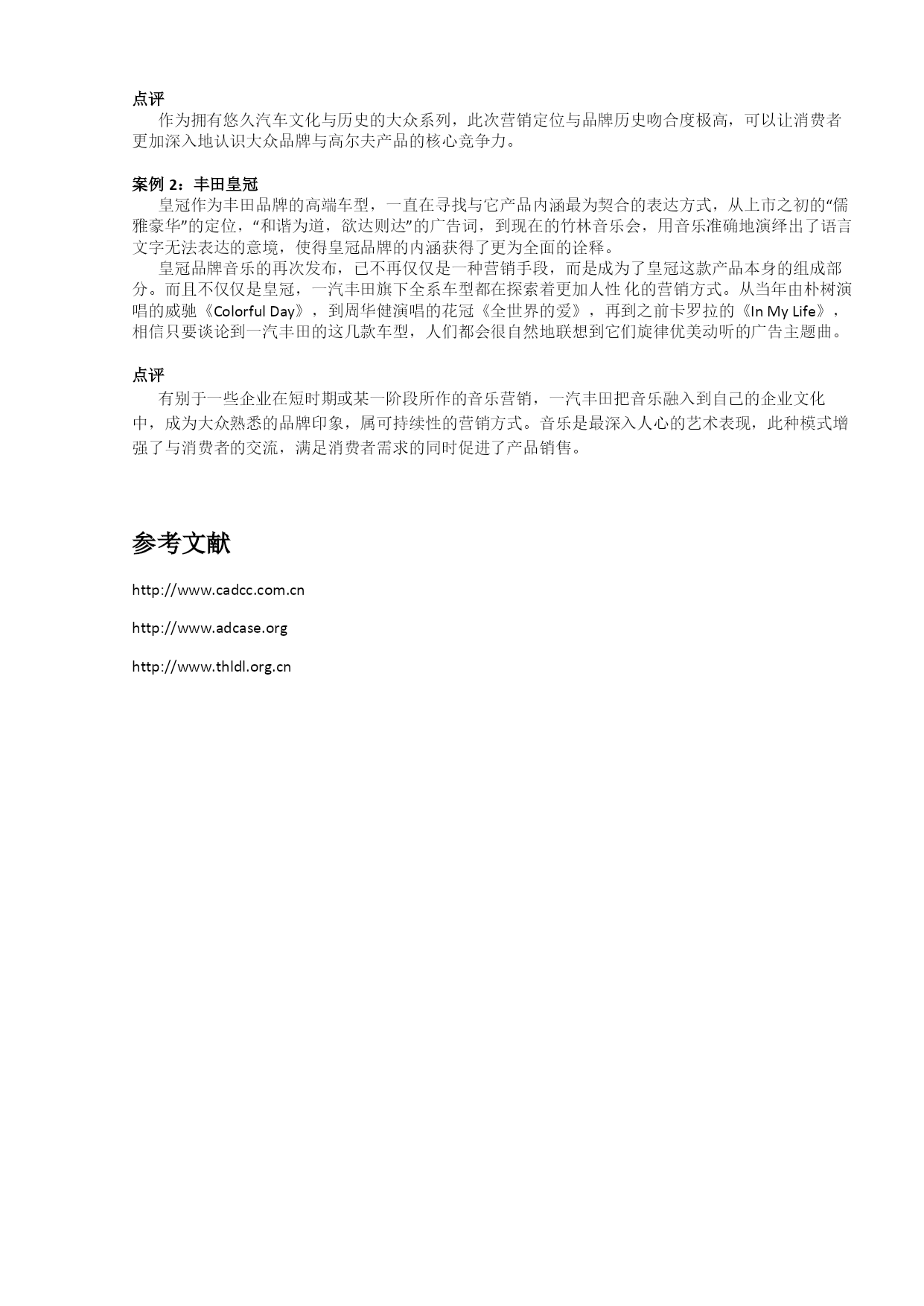 点评
作为拥有悠久汽车文化与历史的大众系列，此次营销定位与品牌历史吻合度极高，可以让消费者更加深入地认识大众品牌与高尔夫产品的核心竞争力。

案例 2：丰田皇冠
皇冠作为丰田品牌的高端车型，一直在寻找与它产品内涵最为契合的表达方式，从上市之初的“儒雅豪华”的定位，“和谐为道，欲达则达”的广告词，到现在的竹林音乐会，用音乐准确地演绎出了语言文字无法表达的意境，使得皇冠品牌的内涵获得了更为全面的诠释。
皇冠品牌音乐的再次发布，已不再仅仅是一种营销手段，而是成为了皇冠这款产品本身的组成部分。而且不仅仅是皇冠，一汽丰田旗下全系车型都在探索着更加人性化的营销方式。从当年由朴树演唱的威驰《Colorful Day》，到周华健演唱的花冠《全世界的爱》，再到之前卡罗拉的《In My Life》，相信只要谈论到一汽丰田的这几款车型，人们都会很自然地联想到它们旋律优美动听的广告主题曲。

点评
有别于一些企业在短时期或某一阶段所作的音乐营销，一汽丰田把音乐融入到自己的企业文化中，成为大众熟悉的品牌印象，属可持续性的营销方式。音乐是最深入人心的艺术表现，此种模式增强了与消费者的交流，满足消费者需求的同时促进了产品销售。

参考文献

http://www.cadcc.com.cn

http://www.adcase.org

http://www.thldl.org.cn